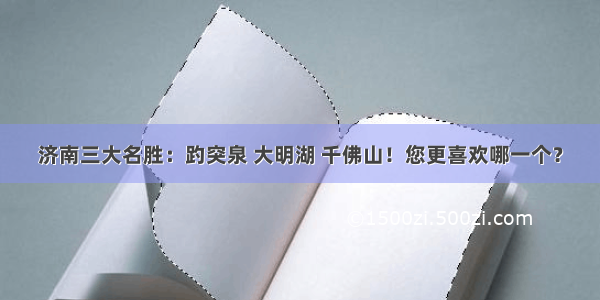 济南三大名胜：趵突泉 大明湖 千佛山！您更喜欢哪一个？

©1500zi.500zi.com